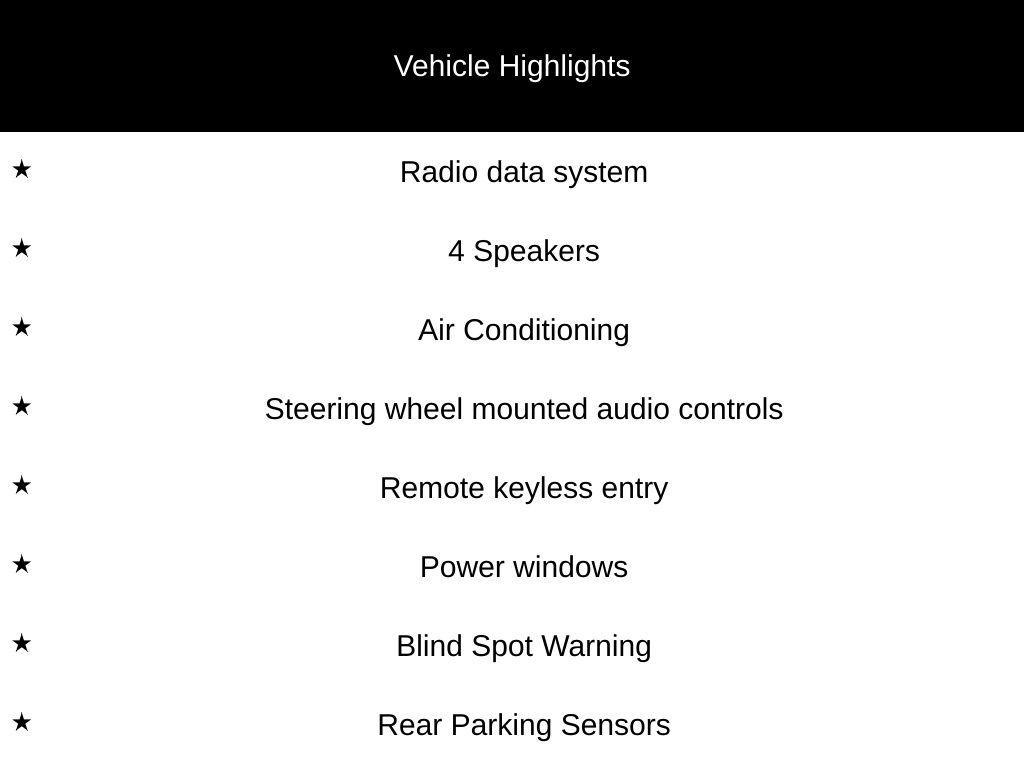 Vehicle Highlights

★ Radio data system

★ 4 Speakers

★ Air Conditioning

★ Steering wheel mounted audio controls

★ Remote keyless entry

★ Power windows

★ Blind Spot Warning

★ Rear Parking Sensors